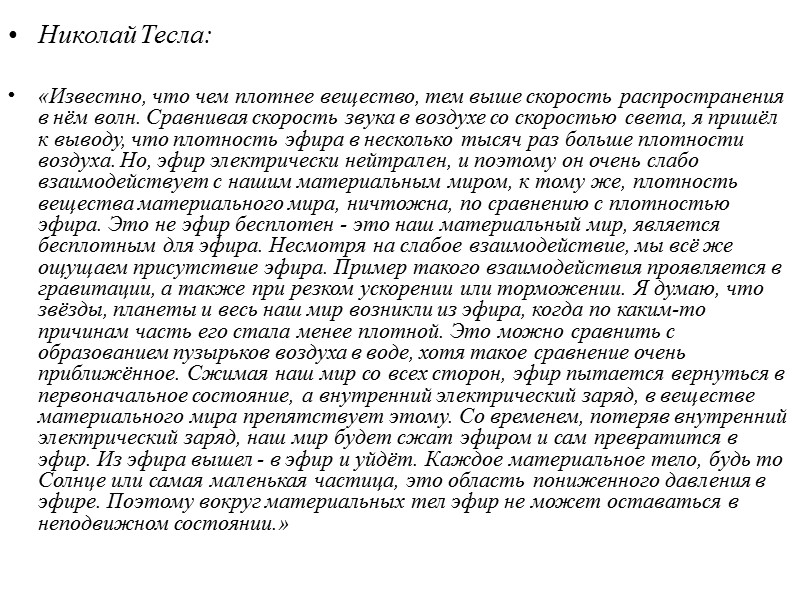 • Николай Тесла:

• «Известно, что чем плотнее вещество, тем выше скорость распространения в нём волн. Сравнивая скорость звука в воздухе со скоростью света, я пришёл к выводу, что плотность эфира в несколько тысяч раз больше плотности воздуха. Но, эфир электрически нейтрален, и поэтому он очень слабо взаимодействует с нашим материальным миром, к тому же, плотность вещества материального мира, ничтожна, по сравнению с плотностью эфира. Это не эфир бесплотен - это наш материальный мир, является бесплотным для эфира. Несмотря на слабое взаимодействие, мы всё же ощущаем присутствие эфира. Пример такого взаимодействия проявляется в гравитации, а также при резком ускорении или торможении. Я думаю, что звёзды, планеты и весь наш мир возникли из эфира, когда по каким-то причинам часть его стала менее плотной. Это можно сравнить с образованием пузырьков воздуха в воде, хотя такое сравнение очень приближённое. Сжимая наш мир со всех сторон, эфир пытается вернуться в первоначальное состояние, а внутренний электрический заряд, в веществе материального мира препятствует этому. Со временем, потеряв внутренний электрический заряд, наш мир будет сжат эфиром и сам превратится в эфир. Из эфира вышел - в эфир и уйдёт. Каждое материальное тело, будь то Солнце или самая маленькая частица, это область пониженного давления в эфире. Поэтому вокруг материальных тел эфир не может оставаться в неподвижном состоянии.»